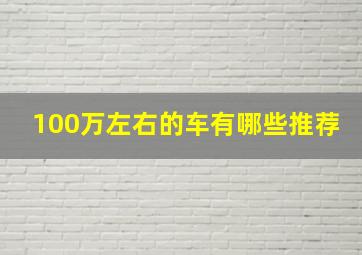 100万左右的车有哪些推荐